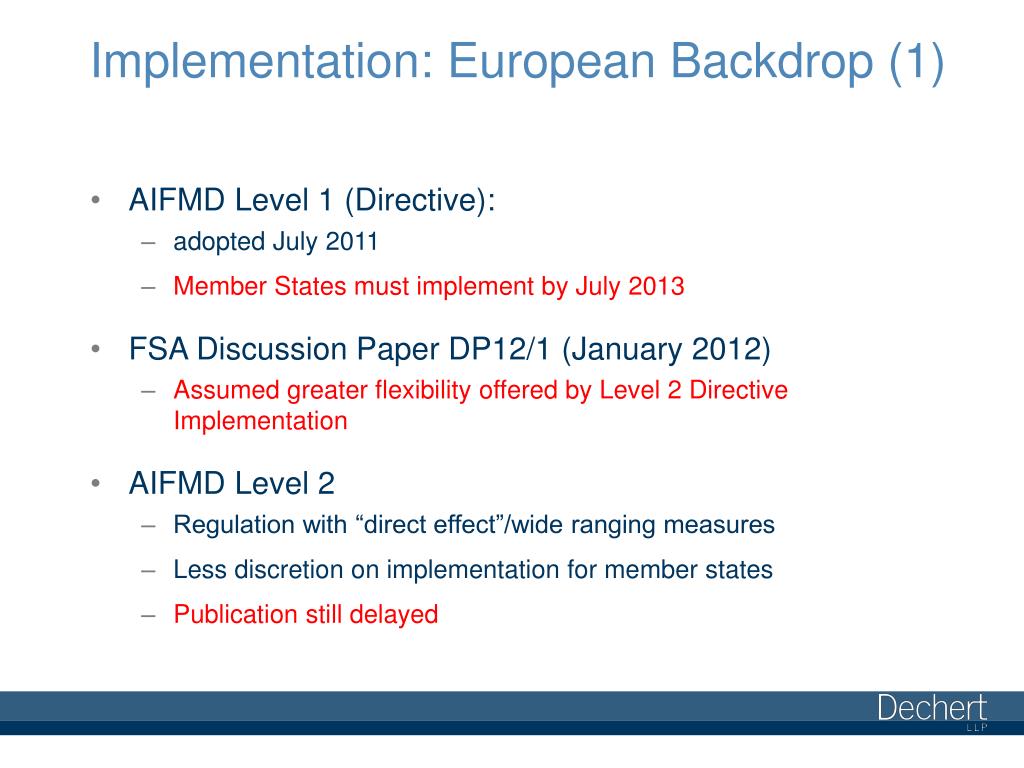 Implementation: European Backdrop (1)

• AIFMD Level 1 (Directive):
– adopted July 2011
– Member States must implement by July 2013

• FSA Discussion Paper DP12/1 (January 2012)
– Assumed greater flexibility offered by Level 2 Directive Implementation

• AIFMD Level 2
– Regulation with “direct effect”/wide ranging measures
– Less discretion on implementation for member states
– Publication still delayed

Dechert
LLP